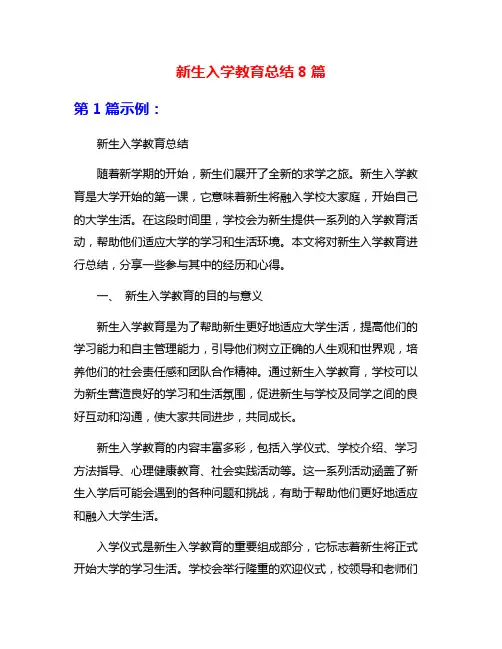 新生入学教育总结 8 篇

第 1 篇示例：

新生入学教育总结

随着新学期的开始，新生们展开了全新的求学之旅。新生入学教育是大学开始的第一课，它意味着新生将融入学校大家庭，开始自己的大学生活。在这段时间里，学校会为新生提供一系列的入学教育活动，帮助他们适应大学的学习和生活环境。本文将对新生入学教育进行总结，分享一些参与其中的经历和心得。

一、 新生入学教育的目的与意义

新生入学教育是为了帮助新生更好地适应大学生活，提高他们的学习能力和自主管理能力，引导他们树立正确的人生观和世界观，培养他们的社会责任感和团队合作精神。通过新生入学教育，学校可以为新生营造良好的学习和生活氛围，促进新生与学校及同学之间的良好互动和沟通，使大家共同进步，共同成长。

新生入学教育的内容丰富多彩，包括入学仪式、学校介绍、学习方法指导、心理健康教育、社会实践活动等。这一系列活动涵盖了新生入学后可能会遇到的各种问题和挑战，有助于帮助他们更好地适应和融入大学生活。

入学仪式是新生入学教育的重要组成部分，它标志着新生将正式开始大学的学习生活。学校会举行隆重的欢迎仪式，校领导和老师们